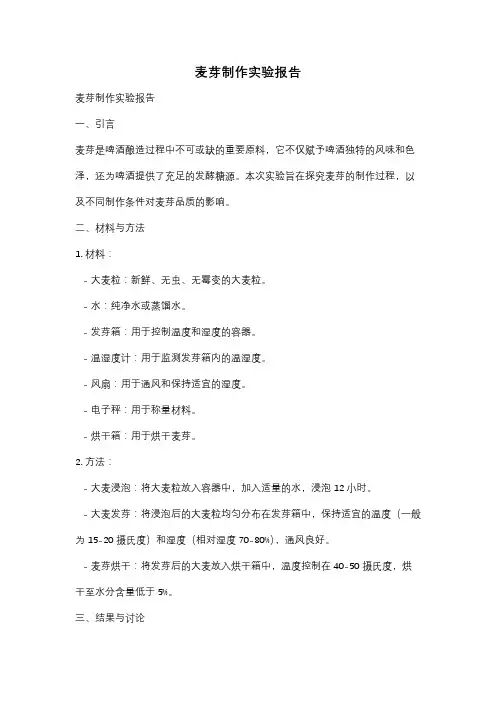 麦芽制作实验报告

麦芽制作实验报告

一、引言

麦芽是啤酒酿造过程中不可或缺的重要原料，它不仅赋予啤酒独特的风味和色泽，还为啤酒提供了充足的发酵糖源。本次实验旨在探究麦芽的制作过程，以及不同制作条件对麦芽品质的影响。

二、材料与方法

1. 材料：

- 大麦粒：新鲜、无虫、无霉变的大麦粒。

- 水：纯净水或蒸馏水。

- 发芽箱：用于控制温度和湿度的容器。

- 温湿度计：用于监测发芽箱内的温湿度。

- 风扇：用于通风和保持适宜的湿度。

- 电子秤：用于称量材料。

- 烘干箱：用于烘干麦芽。

2. 方法：

- 大麦浸泡：将大麦粒放入容器中，加入适量的水，浸泡 12 小时。

- 大麦发芽：将浸泡后的大麦粒均匀分布在发芽箱中，保持适宜的温度（一般为 15-20 摄氏度）和湿度（相对湿度 70-80%），通风良好。

- 麦芽烘干：将发芽后的大麦放入烘干箱中，温度控制在 40-50 摄氏度，烘干至水分含量低于 5%。

三、结果与讨论